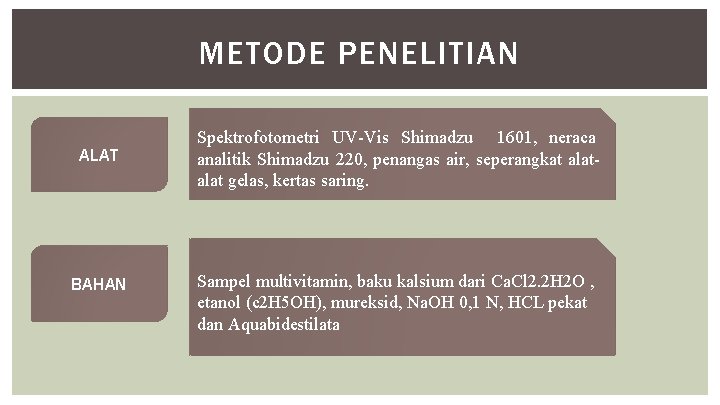 METODE PENELITIAN

ALAT

Spektrofotometri UV-Vis Shimadzu 1601, neraca analitik Shimadzu 220, penangas air, seperangkat alat-alat gelas, kertas saring.

BAHAN

Sampel multivitamin, baku kalsium dari CaCl2.2H2O , etanol (c2H5OH), mureksid, NaOH 0,1 N, HCL pekat dan Aquabidestilata